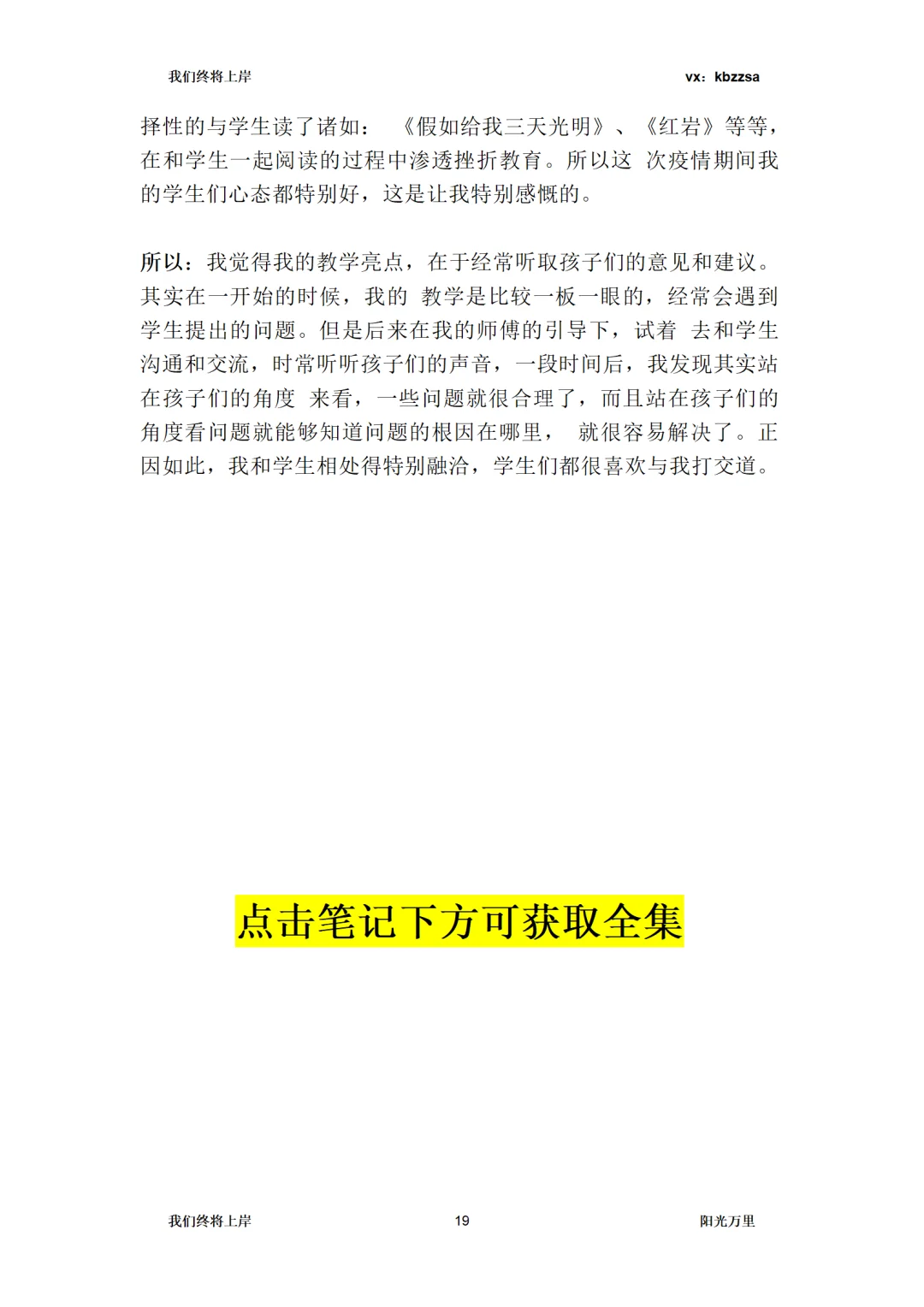 我们终将上岸 vx：kbzzsa

择性的与学生读了诸如：《假如给我三天光明》、《红岩》等等，在和学生一起阅读的过程中渗透挫折教育。所以这 次疫情期间我的学生们心态都特别好，这是让我特别感慨的。

所以：我觉得我的教学亮点，在于经常听取孩子们的意见和建议。其实在一开始的时候，我的 教学是比较一板一眼的，经常会遇到学生提出的问题。但是后来在我的师傅的引导下，试着 去和学生沟通和交流，时常听听孩子们的声音，一段时间后，我发现其实站在孩子们的角度 来看，一些问题就很合理了，而且站在孩子们的角度看问题就能够知道问题的根因在哪里， 就很容易解决了。正因如此，我和学生相处得特别融洽，学生们都很喜欢与我打交道。

点击笔记下方可获取全集

我们终将上岸 19 阳光万里